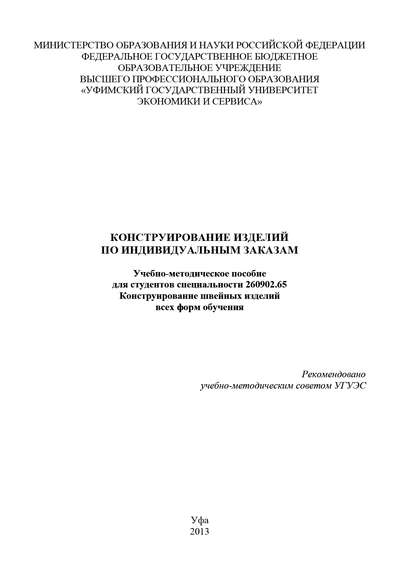 МИНИСТЕРСТВО ОБРАЗОВАНИЯ И НАУКИ РОССИЙСКОЙ ФЕДЕРАЦИИ
ФЕДЕРАЛЬНОЕ ГОСУДАРСТВЕННОЕ БЮДЖЕТНОЕ
ОБРАЗОВАТЕЛЬНОЕ УЧРЕЖДЕНИЕ
ВЫСШЕГО ПРОФЕССИОНАЛЬНОГО ОБРАЗОВАНИЯ
«УФИМСКИЙ ГОСУДАРСТВЕННЫЙ УНИВЕРСИТЕТ
ЭКОНОМИКИ И СЕРВИСА»

КОНСТРУИРОВАНИЕ ИЗДЕЛИЙ
ПО ИНДИВИДУАЛЬНЫМ ЗАКАЗАМ

Учебно-методическое пособие
для студентов специальности 260902.65
Конструирование швейных изделий
всех форм обучения

Рекомендовано
учебно-методическим советом УГУЭС

Уфа
2013